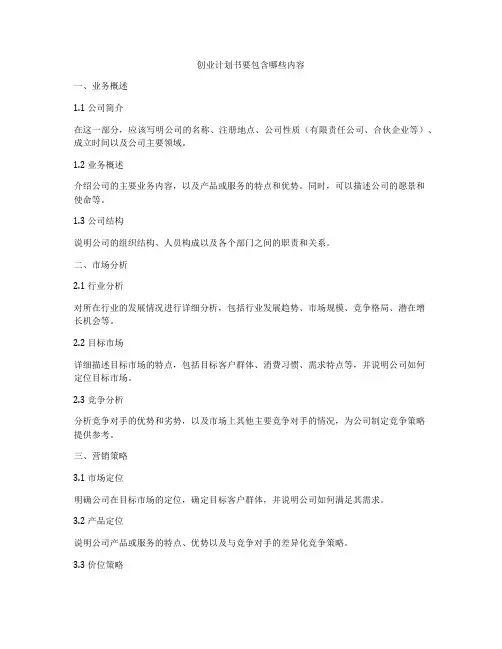 创业计划书要包含哪些内容

一、业务概述

1.1 公司简介

在这一部分，应该写明公司的名称、注册地点、公司性质（有限责任公司、合伙企业等）、成立时间以及公司主要领域。

1.2 业务概述

介绍公司的主要业务内容，以及产品或服务的特点和优势。同时，可以描述公司的愿景和使命等。

1.3 公司结构

说明公司的组织结构、人员构成以及各个部门之间的职责和关系。

二、市场分析

2.1 行业分析

对所在行业的发展情况进行详细分析，包括行业发展趋势、市场规模、竞争格局、潜在增长机会等。

2.2 目标市场

详细描述目标市场的特点，包括目标客户群体、消费习惯、需求特点等，并说明公司如何定位目标市场。

2.3 竞争分析

分析竞争对手的优势和劣势，以及市场上其他主要竞争对手的情况，为公司制定竞争策略提供参考。

三、营销策略

3.1 市场定位

明确公司在目标市场的定位，确定目标客户群体，并说明公司如何满足其需求。

3.2 产品定位

说明公司产品或服务的特点、优势以及与竞争对手的差异化竞争策略。

3.3 价位策略